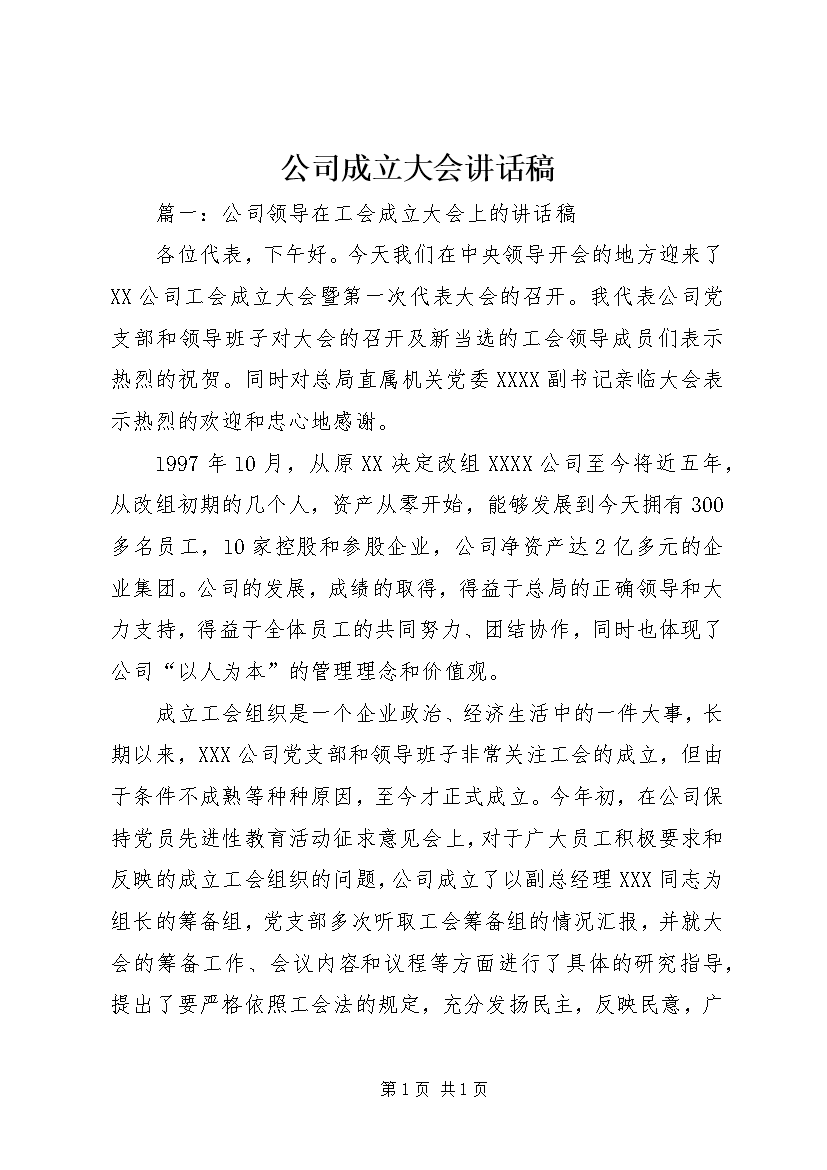 公司成立大会讲话稿

篇一：公司领导在工会成立大会上的讲话稿

各位代表，下午好。今天我们在中央领导开会的地方迎来了XX公司工会成立大会暨第一次代表大会的召开。我代表公司党支部和领导班子对大会的召开及新当选的工会领导成员们表示热烈的祝贺。同时对总局直属机关党委XXXX副书记亲临大会表示热烈的欢迎和忠心地感谢。

1997年10月，从原XX决定改组XXXX公司至今将近五年，从改组初期的几个人，资产从零开始，能够发展到今天拥有300多名员工，10家控股和参股企业，公司净资产达2亿多元的企业集团。公司的发展，成绩的取得，得益于总局的正确领导和大力支持，得益于全体员工的共同努力、团结协作，同时也体现了公司“以人为本”的管理理念和价值观。

成立工会组织是一个企业政治、经济生活中的一件大事，长期以来，XXX公司党支部和领导班子非常关注工会的成立，但由于条件不成熟等种种原因，至今才正式成立。今年初，在公司保持党员先进性教育活动征求意见会上，对于广大员工积极要求和反映的成立工会组织的问题，公司成立了以副总经理XXX同志为组长的筹备组，党支部多次听取工会筹备组的情况汇报，并就大会的筹备工作、会议内容和议程等方面进行了具体的研究指导，提出了要严格依照工会法的规定，充分发扬民主，反映民意，广

第1页 共1页